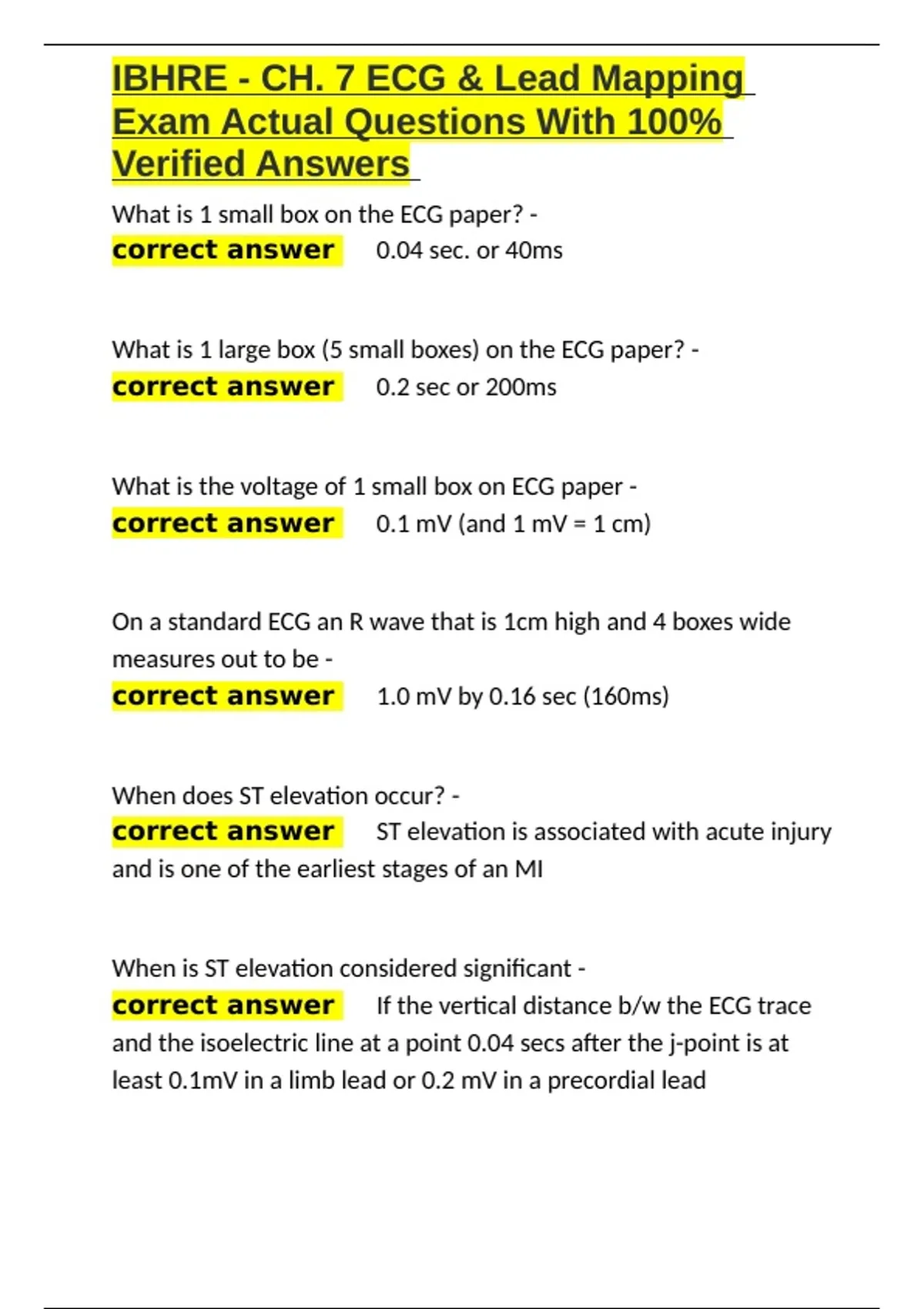 IBHRE - CH. 7 ECG & Lead Mapping Exam Actual Questions With 100% Verified Answers

What is 1 small box on the ECG paper? - correct answer 0.04 sec. or 40ms

What is 1 large box (5 small boxes) on the ECG paper? - correct answer 0.2 sec or 200ms

What is the voltage of 1 small box on ECG paper - correct answer 0.1 mV (and 1 mV = 1 cm)

On a standard ECG an R wave that is 1cm high and 4 boxes wide measures out to be - correct answer 1.0 mV by 0.16 sec (160ms)

When does ST elevation occur? - correct answer ST elevation is associated with acute injury and is one of the earliest stages of an MI

When is ST elevation considered significant - correct answer If the vertical distance b/w the ECG trace and the isoelectric line at a point 0.04 secs after the j-point is at least 0.1mV in a limb lead or 0.2 mV in a precordial lead